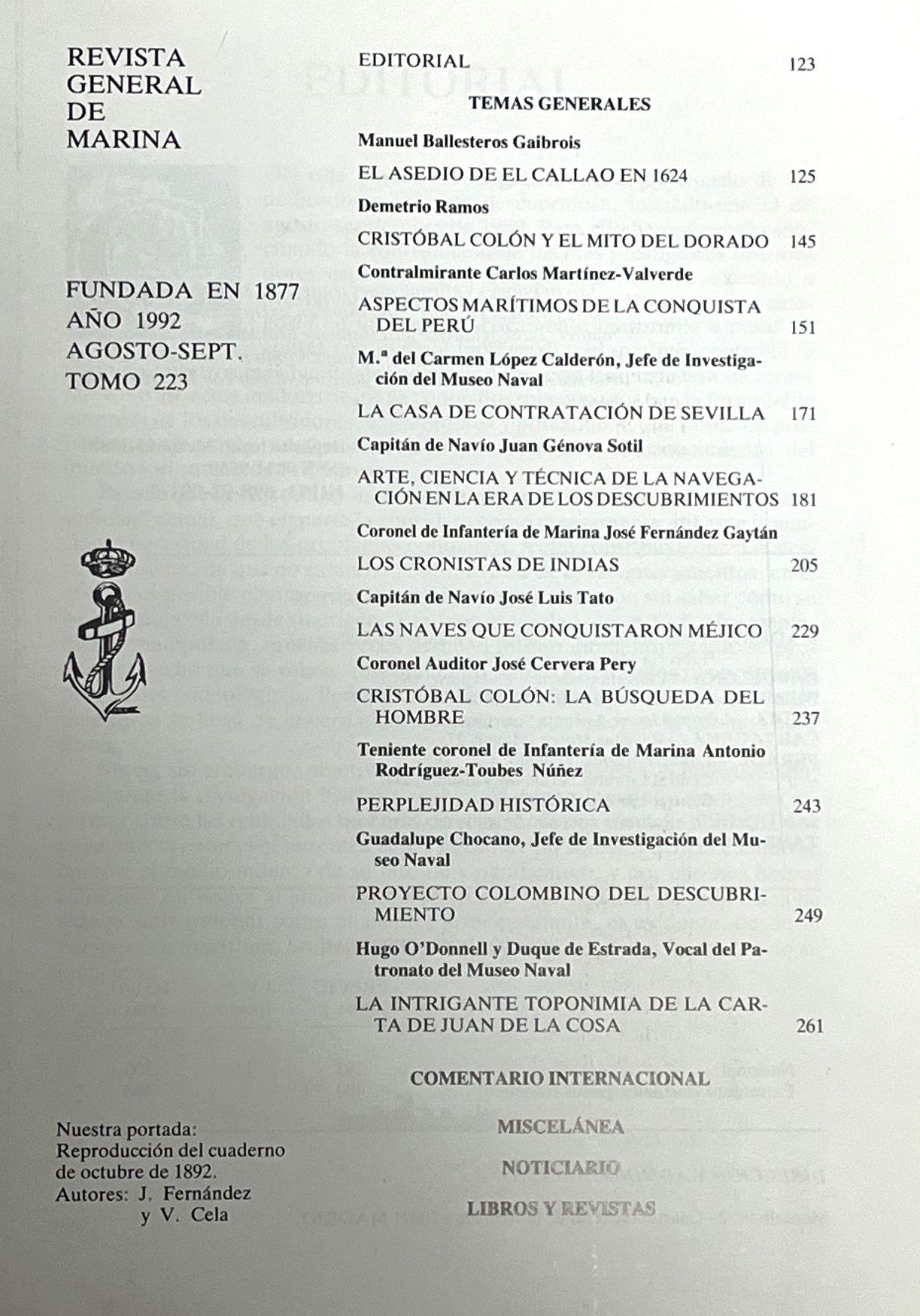 REVISTA GENERAL DE MARINA

FUNDADA EN 1877
AÑO 1992
AGOSTO-SEPT.
TOMO 223

Nuestra portada:
Reproducción del cuaderno de octubre de 1892.
Autores: J. Fernández y V. Cela

EDITORIAL 123

TEMAS GENERALES

Manuel Ballesteros Gaibrois
EL ASEDIO DE EL CALLAO EN 1624 125

Demetrio Ramos
CRISTÓBAL COLÓN Y EL MITO DEL DORADO 145

Contralmirante Carlos Martínez-Valverde
ASPECTOS MARÍTIMOS DE LA CONQUISTA DEL PERÚ 151

M.ª del Carmen López Calderón, Jefe de Investigación del Museo Naval
LA CASA DE CONTRATACIÓN DE SEVILLA 171

Capitán de Navío Juan Génova Sotil
ARTE, CIENCIA Y TÉCNICA DE LA NAVEGACIÓN EN LA ERA DE LOS DESCUBRIMIENTOS 181

Coronel de Infantería de Marina José Fernández Gaytán
LOS CRONISTAS DE INDIAS 205

Capitán de Navío José Luis Tato
LAS NAVES QUE CONQUISTARON MÉJICO 229

Coronel Auditor José Cervera Pery
CRISTÓBAL COLÓN: LA BÚSQUEDA DEL HOMBRE 237

Teniente coronel de Infantería de Marina Antonio Rodríguez-Toubes Núñez
PERPLEJIDAD HISTÓRICA 243

Guadalupe Chocano, Jefe de Investigación del Museo Naval
PROYECTO COLOMBINO DEL DESCUBRIMIENTO 249

Hugo O'Donnell y Duque de Estrada, Vocal del Patronato del Museo Naval
LA INTRIGANTE TOPONIMIA DE LA CARTA DE JUAN DE LA COSA 261

COMENTARIO INTERNACIONAL

MISCELÁNEA

NOTICIARIO

LIBROS Y REVISTAS